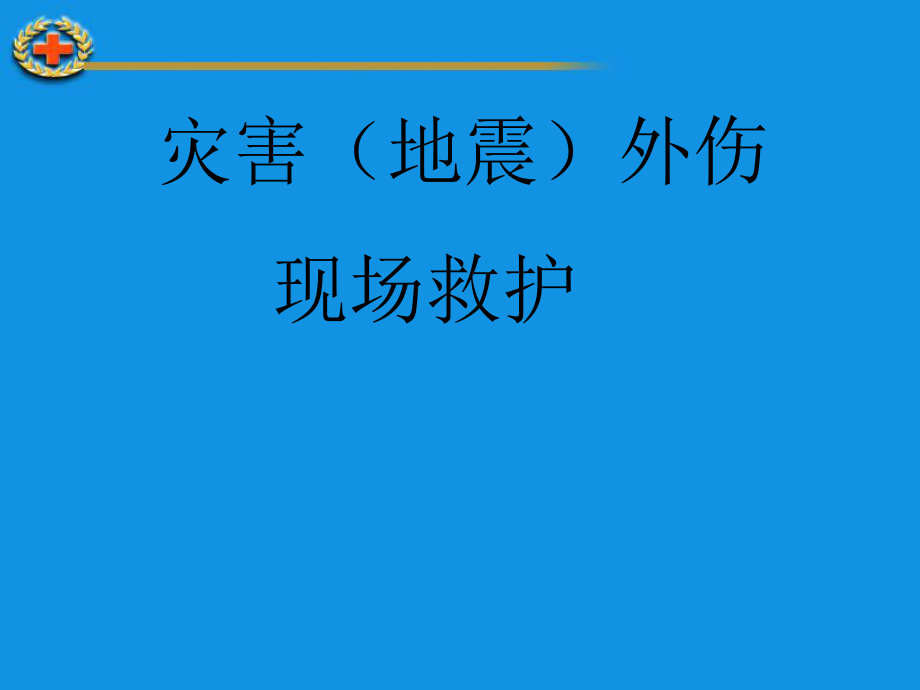 灾害（地震）外伤

现场救护